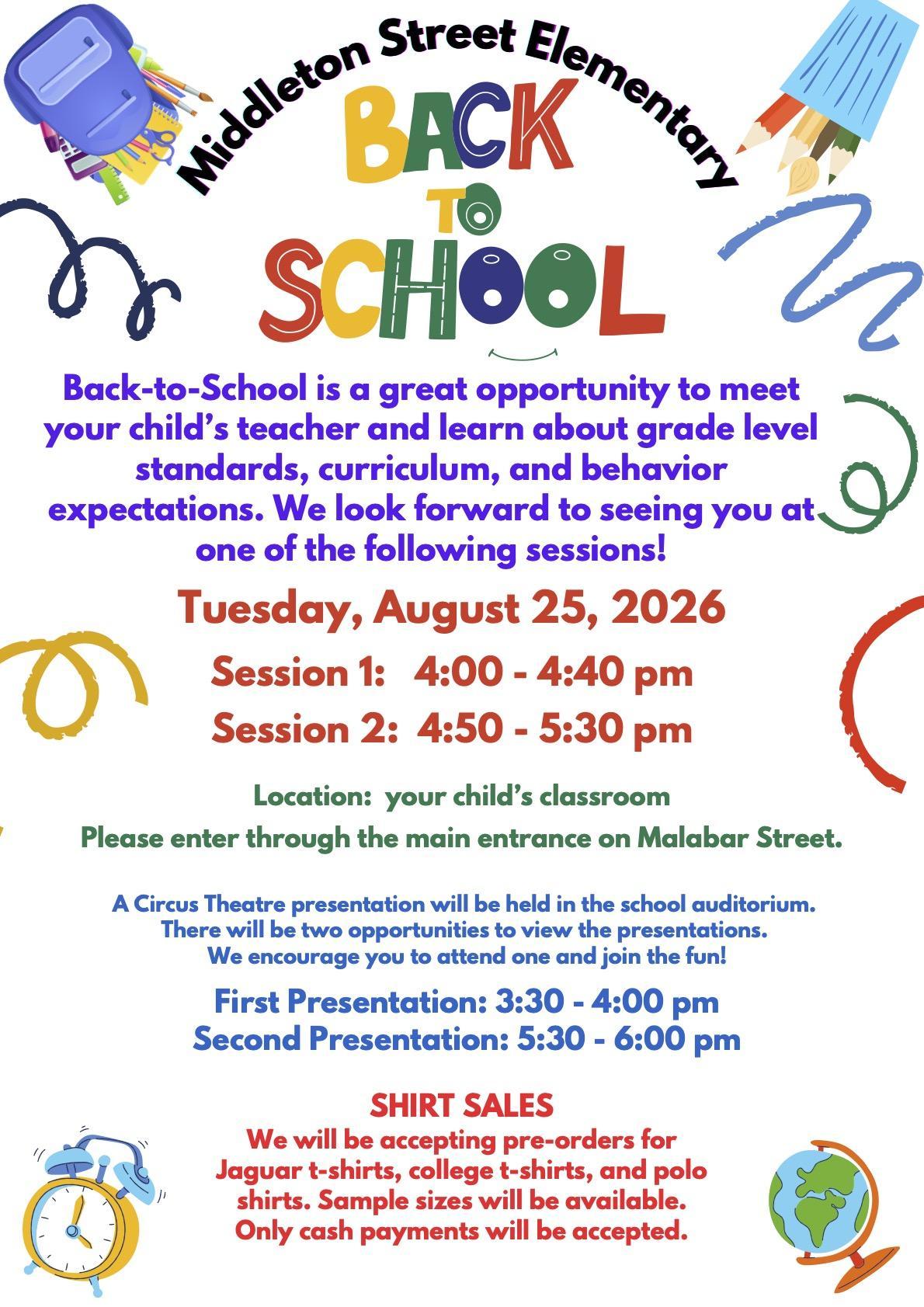 Middleton Street Elementary

BACK TO SCHOOL

Back-to-School is a great opportunity to meet your child's teacher and learn about grade level standards, curriculum, and behavior expectations. We look forward to seeing you at one of the following sessions!

Tuesday, August 25, 2026

Session 1: 4:00 - 4:40 pm

Session 2: 4:50 - 5:30 pm

Location: your child's classroom

Please enter through the main entrance on Malabar Street.

A Circus Theatre presentation will be held in the school auditorium. There will be two opportunities to view the presentations. We encourage you to attend one and join the fun!

First Presentation: 3:30 - 4:00 pm
Second Presentation: 5:30 - 6:00 pm

SHIRT SALES
We will be accepting pre-orders for Jaguar t-shirts, college t-shirts, and polo shirts. Sample sizes will be available. Only cash payments will be accepted.